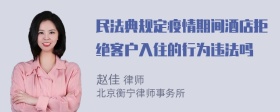 民法典规定疫情期间酒店拒绝客户入住的行为违法吗

赵佳 律师
北京衡宁律师事务所